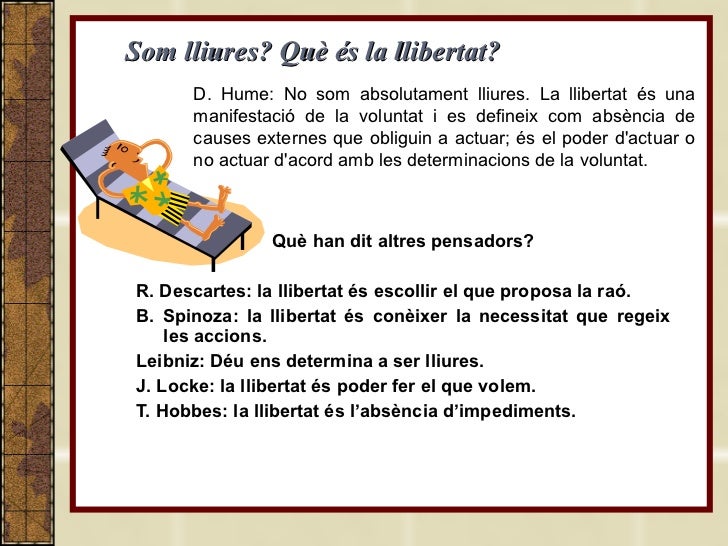 Som lliures? Què és la llibertat?

D. Hume: No som absolutament lliures. La llibertat és una manifestació de la voluntat i es defineix com absència de causes externes que obliguin a actuar; és el poder d'actuar o no actuar d'acord amb les determinacions de la voluntat.

Què han dit altres pensadors?

R. Descartes: la llibertat és escollir el que proposa la raó.

B. Spinoza: la llibertat és conèixer la necessitat que regeix les accions.

Leibniz: Déu ens determina a ser lliures.

J. Locke: la llibertat és poder fer el que volem.

T. Hobbes: la llibertat és l'absència d'impediments.